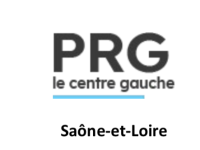 PRG
le centre gauche

Saône-et-Loire